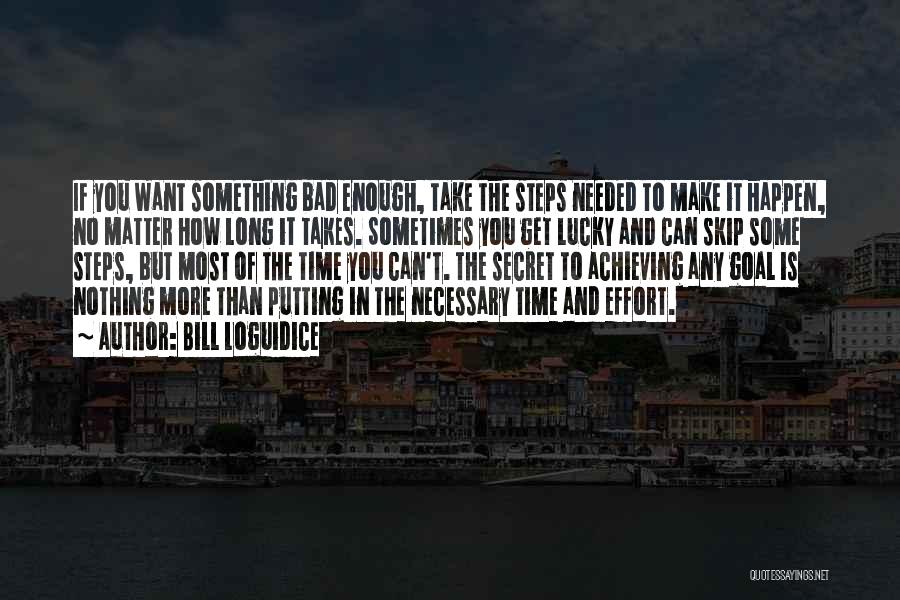 IF YOU WANT SOMETHING BAD ENOUGH, TAKE THE STEPS NEEDED TO MAKE IT HAPPEN, NO MATTER HOW LONG IT TAKES. SOMETIMES YOU GET LUCKY AND CAN SKIP SOME STEPS, BUT MOST OF THE TIME YOU CAN'T. THE SECRET TO ACHIEVING ANY GOAL IS NOTHING MORE THAN PUTTING IN THE NECESSARY TIME AND EFFORT.

~ AUTHOR: BILL LOGUIDICE

QUOTESSAYINGS.NET